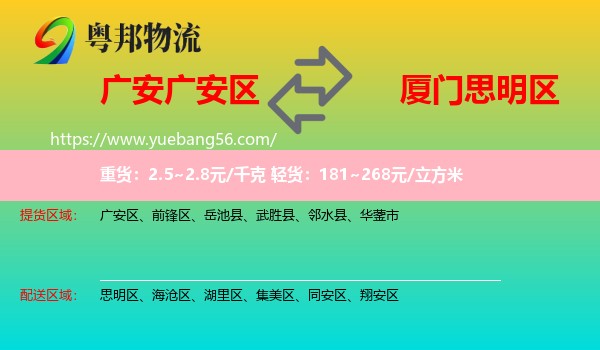 粤邦物流

广安广安区

厦门思明区

https://www.yuebang56.com/

重货：2.5~2.8元/千克 轻货：181~268元/立方米

提货区域： 广安区、前锋区、岳池县、武胜县、邻水县、华蓥市

配送区域： 思明区、海沧区、湖里区、集美区、同安区、翔安区